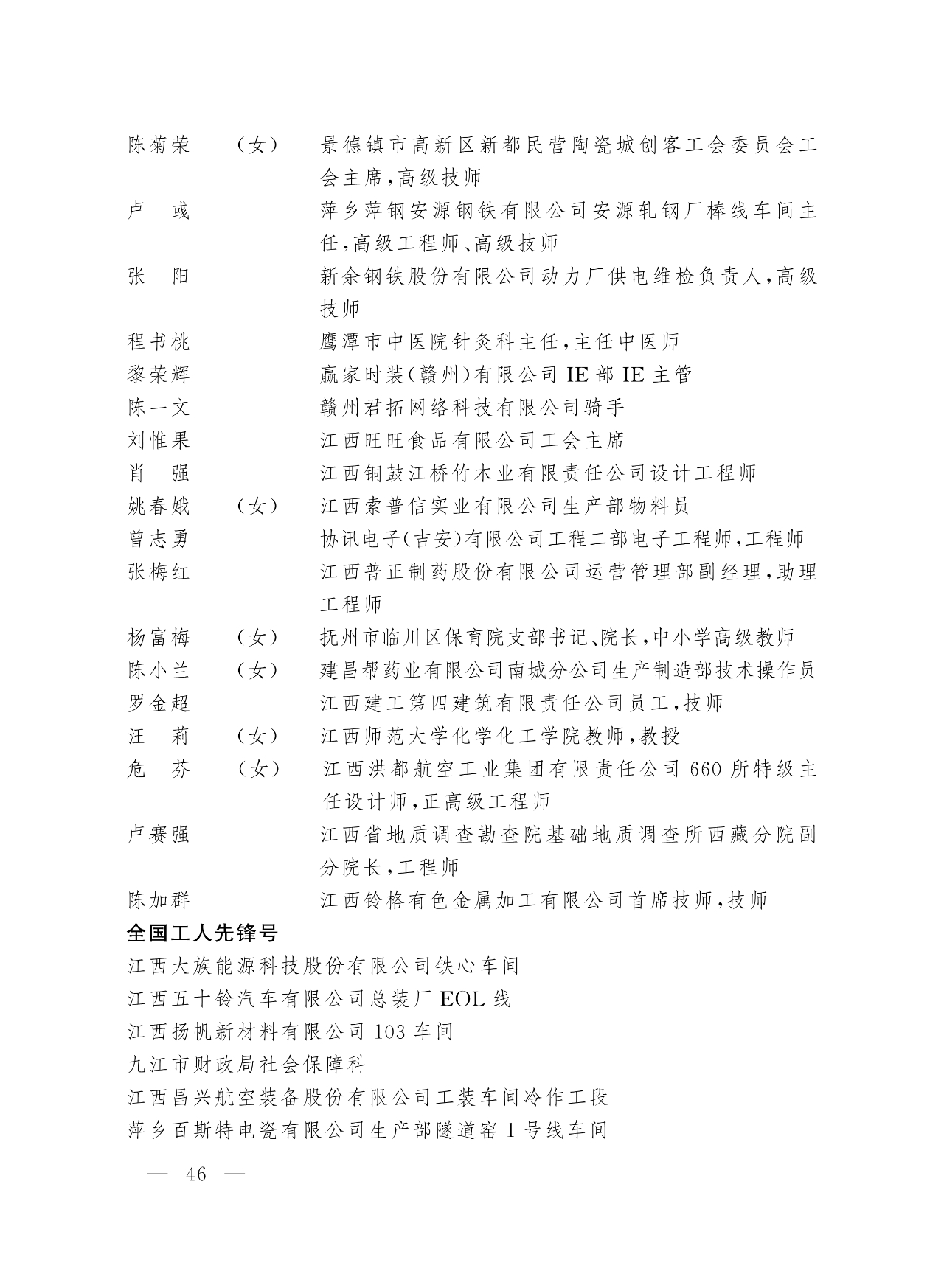 陈菊荣　（女）　景德镇市高新区新都民营陶瓷城创客工会委员会工会主席，高级技师
卢　彧　　　　萍乡萍钢安源钢铁有限公司安源轧钢厂棒线车间主任，高级工程师、高级技师
张　阳　　　　新余钢铁股份有限公司动力厂供电维检负责人，高级技师
程书桃　　　　鹰潭市中医院针灸科主任，主任中医师
黎荣辉　　　　赢家时装（赣州）有限公司 IE 部 IE 主管
陈一文　　　　赣州君拓网络科技有限公司骑手
刘惟果　　　　江西旺旺食品有限公司工会主席
肖　强　　　　江西铜鼓江桥竹木业有限责任公司设计工程师
姚春娥　（女）　江西索普信实业有限公司生产部物料员
曾志勇　　　　协讯电子（吉安）有限公司工程二部电子工程师，工程师
张梅红　　　　江西普正制药股份有限公司运营管理部副经理，助理工程师
杨富梅　（女）　抚州市临川区保育院支部书记、院长，中小学高级教师
陈小兰　（女）　建昌帮药业有限公司南城分公司生产制造部技术操作员
罗金超　　　　江西建工第四建筑有限责任公司员工，技师
汪　莉　（女）　江西师范大学化学化工学院教师，教授
危　芬　（女）　江西洪都航空工业集团有限责任公司 660 所特级主任设计师，正高级工程师
卢赛强　　　　江西省地质调查勘查院基础地质调查所西藏分院副分院长，工程师
陈加群　　　　江西铃格有色金属加工有限公司首席技师，技师

全国工人先锋号

江西大族能源科技股份有限公司铁心车间
江西五十铃汽车有限公司总装厂 EOL 线
江西扬帆新材料有限公司 103 车间
九江市财政局社会保障科
江西昌兴航空装备股份有限公司工装车间冷作工段
萍乡百斯特电瓷有限公司生产部隧道窑 1 号线车间

— 46 —